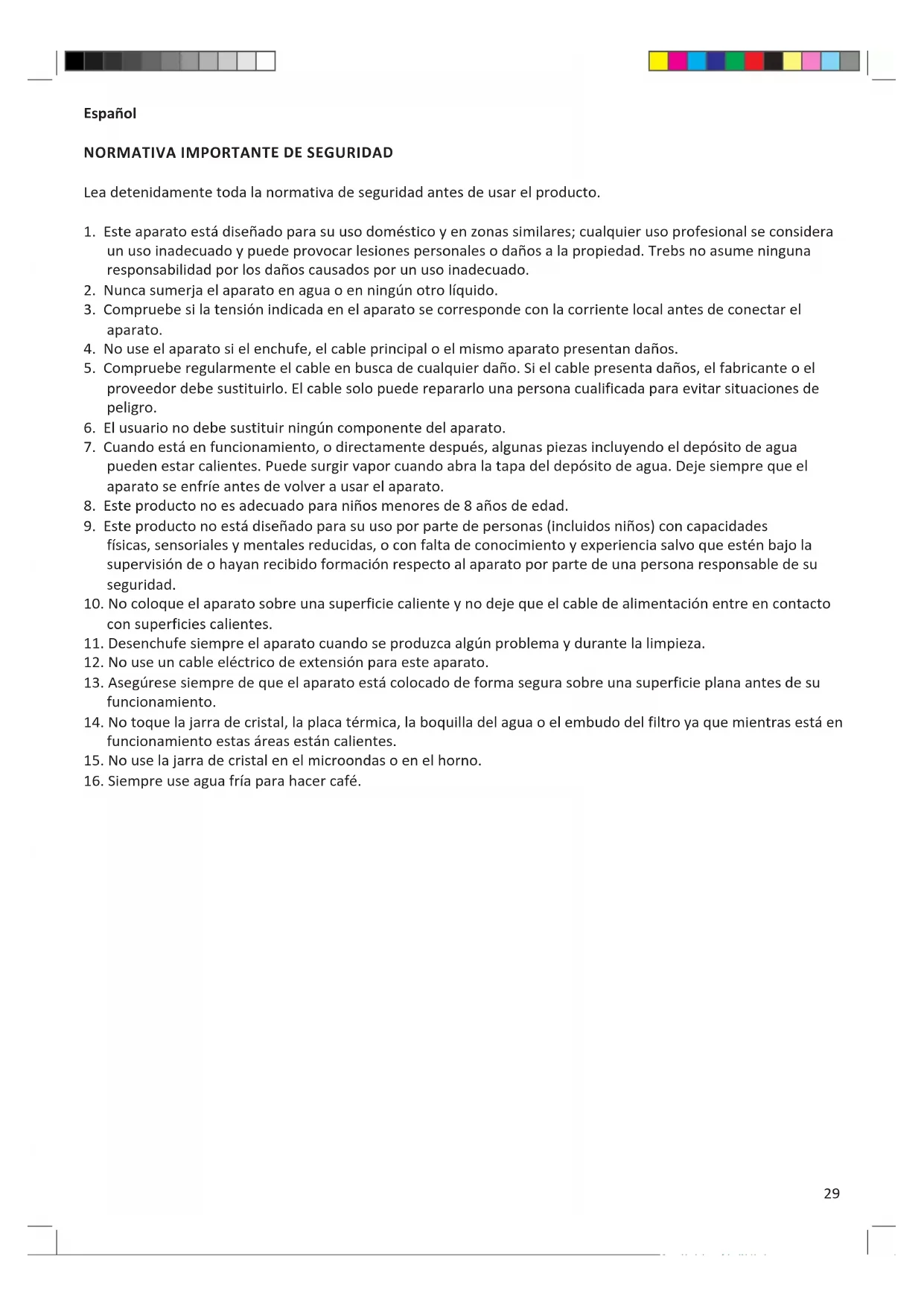 Español

NORMATIVA IMPORTANTE DE SEGURIDAD

Lea detenidamente toda la normativa de seguridad antes de usar el producto.

1. Este aparato está diseñado para su uso doméstico y en zonas similares; cualquier uso profesional se considera un uso inadecuado y puede provocar lesiones personales o daños a la propiedad. Trebs no asume ninguna responsabilidad por los daños causados por un uso inadecuado.
2. Nunca sumerja el aparato en agua o en ningún otro líquido.
3. Compruebe si la tensión indicada en el aparato se corresponde con la corriente local antes de conectar el aparato.
4. No use el aparato si el enchufe, el cable principal o el mismo aparato presentan daños.
5. Compruebe regularmente el cable en busca de cualquier daño. Si el cable presenta daños, el fabricante o el proveedor debe sustituirlo. El cable solo puede repararlo una persona cualificada para evitar situaciones de peligro.
6. El usuario no debe sustituir ningún componente del aparato.
7. Cuando está en funcionamiento, o directamente después, algunas piezas incluyendo el depósito de agua pueden estar calientes. Puede surgir vapor cuando abra la tapa del depósito de agua. Deje siempre que el aparato se enfríe antes de volver a usar el aparato.
8. Este producto no es adecuado para niños menores de 8 años de edad.
9. Este producto no está diseñado para su uso por parte de personas (incluidos niños) con capacidades físicas, sensoriales y mentales reducidas, o con falta de conocimiento y experiencia salvo que estén bajo la supervisión de o hayan recibido formación respecto al aparato por parte de una persona responsable de su seguridad.
10. No coloque el aparato sobre una superficie caliente y no deje que el cable de alimentación entre en contacto con superficies calientes.
11. Desenchufe siempre el aparato cuando se produzca algún problema y durante la limpieza.
12. No use un cable eléctrico de extensión para este aparato.
13. Asegúrese siempre de que el aparato está colocado de forma segura sobre una superficie plana antes de su funcionamiento.
14. No toque la jarra de cristal, la placa térmica, la boquilla del agua o el embudo del filtro ya que mientras está en funcionamiento estas áreas están calientes.
15. No use la jarra de cristal en el microondas o en el horno.
16. Siempre use agua fría para hacer café.

29